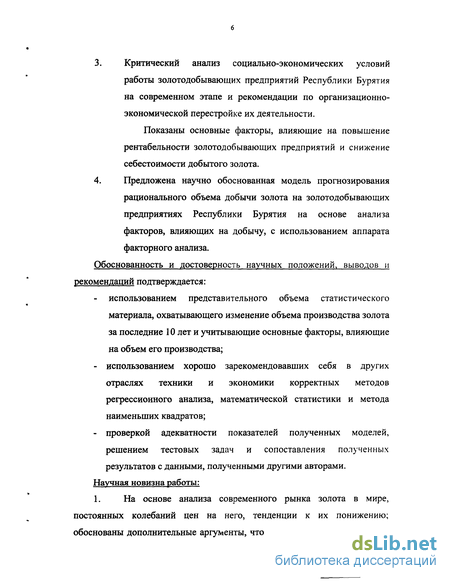 6

3. Критический анализ социально-экономических условий работы золотодобывающих предприятий Республики Бурятия на современном этапе и рекомендации по организационно-экономической перестройке их деятельности.

Показаны основные факторы, влияющие на повышение рентабельности золотодобывающих предприятий и снижение себестоимости добытого золота.

4. Предложена научно обоснованная модель прогнозирования рационального объема добычи золота на золотодобывающих предприятиях Республики Бурятия на основе анализа факторов, влияющих на добычу, с использованием аппарата факторного анализа.

Обоснованность и достоверность научных положений, выводов и рекомендаций подтверждается:

- использованием представительного объема статистического материала, охватывающего изменение объема производства золота за последние 10 лет и учитывающие основные факторы, влияющие на объем его производства;

- использованием хорошо зарекомендовавших себя в других отраслях техники и экономики корректных методов регрессионного анализа, математической статистики и метода наименьших квадратов;

- проверкой адекватности показателей полученных моделей, решением тестовых задач и сопоставления полученных результатов с данными, полученными другими авторами.

Научная новизна работы:

1. На основе анализа современного рынка золота в мире, постоянных колебаний цен на него, тенденции к их понижению; обоснованы дополнительные аргументы, что

dsLib.net
библиотека диссертаций